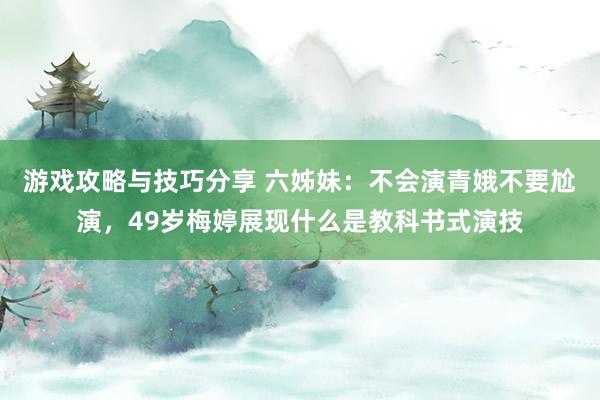 游戏攻略与技巧分享 六姊妹：不会演青娥不要尬演，49岁梅婷展现什么是教科书式演技